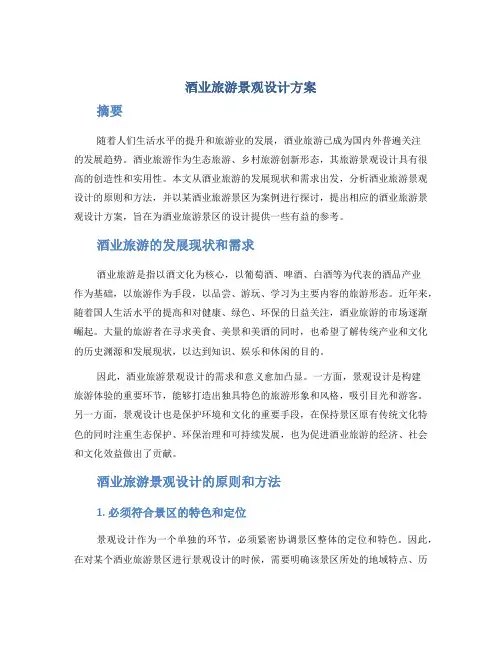 酒业旅游景观设计方案

摘要

随着人们生活水平的提升和旅游业的发展，酒业旅游已成为国内外普遍关注的发展趋势。酒业旅游作为生态旅游、乡村旅游创新形态，其旅游景观设计具有很高的创造性和实用性。本文从酒业旅游的发展现状和需求出发，分析酒业旅游景观设计的原则和方法，并以某酒业旅游景区为案例进行探讨，提出相应的酒业旅游景观设计方案，旨在为酒业旅游景区的设计提供一些有益的参考。

酒业旅游的发展现状和需求

酒业旅游是指以酒文化为核心，以葡萄酒、啤酒、白酒等为代表的酒品产业作为基础，以旅游作为手段，以品尝、游玩、学习为主要内容的旅游形态。近年来，随着国人生活水平的提高和对健康、绿色、环保的日益关注，酒业旅游的市场逐渐崛起。大量的旅游者在寻求美食、美景和美酒的同时，也希望了解传统产业和文化的历史渊源和发展现状，以达到知识、娱乐和休闲的目的。

因此，酒业旅游景观设计的需求和意义愈加凸显。一方面，景观设计是构建旅游体验的重要环节，能够打造出独具特色的旅游形象和风格，吸引目光和游客。另一方面，景观设计也是保护环境和文化的重要手段，在保持景区原有传统文化特色的同时注重生态保护、环保治理和可持续发展，也为促进酒业旅游的经济、社会和文化效益做出了贡献。

酒业旅游景观设计的原则和方法

1. 必须符合景区的特色和定位

景观设计作为一个单独的环节，必须紧密协调景区整体的定位和特色。因此，在对某个酒业旅游景区进行景观设计的时候，需要明确该景区所处的地域特点、历